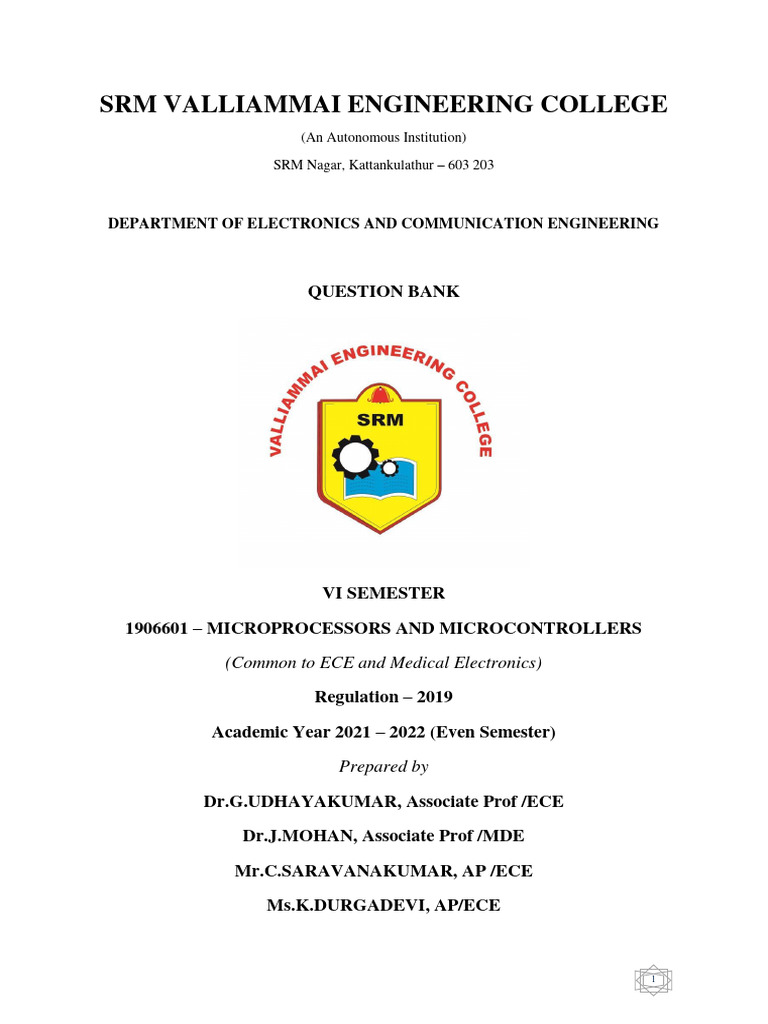 SRM VALLIAMMAI ENGINEERING COLLEGE

(An Autonomous Institution)

SRM Nagar, Kattankulathur – 603 203

DEPARTMENT OF ELECTRONICS AND COMMUNICATION ENGINEERING

QUESTION BANK

VALLIAMMAI ENGINEERING COLLEGE

SRM

VI SEMESTER

1906601 – MICROPROCESSORS AND MICROCONTROLLERS

(Common to ECE and Medical Electronics)

Regulation – 2019

Academic Year 2021 – 2022 (Even Semester)

Prepared by

Dr.G.UDHAYAKUMAR, Associate Prof /ECE

Dr.J.MOHAN, Associate Prof /MDE

Mr.C.SARAVANAKUMAR, AP /ECE

Ms.K.DURGADEVI, AP/ECE

1